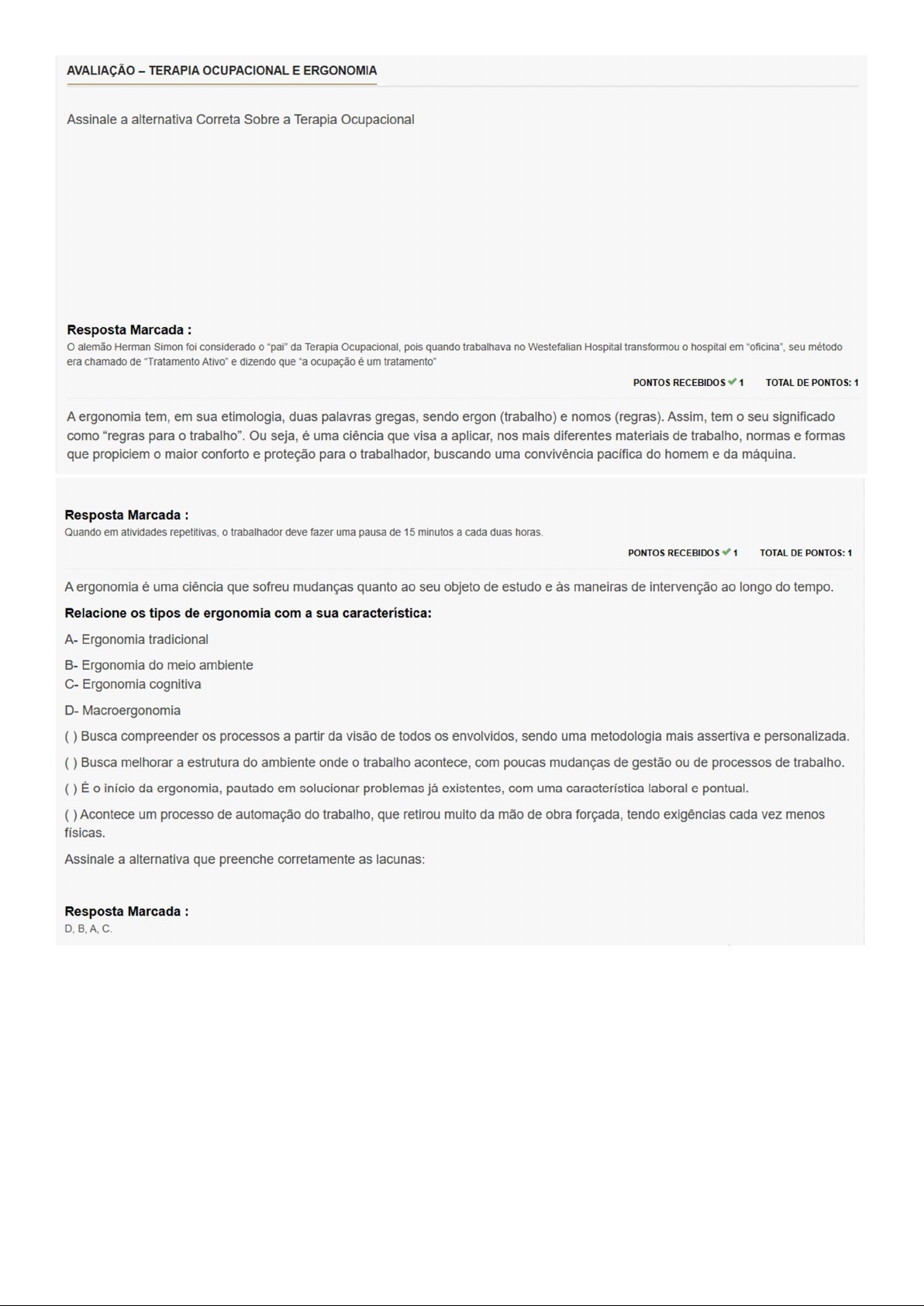 AVALIAÇÃO – TERAPIA OCUPACIONAL E ERGONOMIA

Assinale a alternativa Correta Sobre a Terapia Ocupacional

Resposta Marcada :
O alemão Herman Simon foi considerado o "pai" da Terapia Ocupacional, pois quando trabalhava no Westefalian Hospital transformou o hospital em "oficina", seu método era chamado de "Tratamento Ativo" e dizendo que "a ocupação é um tratamento"

PONTOS RECEBIDOS 1 TOTAL DE PONTOS: 1

A ergonomia tem, em sua etimologia, duas palavras gregas, sendo ergon (trabalho) e nomos (regras). Assim, tem o seu significado como "regras para o trabalho". Ou seja, é uma ciência que visa a aplicar, nos mais diferentes materiais de trabalho, normas e formas que propiciem o maior conforto e proteção para o trabalhador, buscando uma convivência pacífica do homem e da máquina.

Resposta Marcada :
Quando em atividades repetitivas, o trabalhador deve fazer uma pausa de 15 minutos a cada duas horas.

PONTOS RECEBIDOS 1 TOTAL DE PONTOS: 1

A ergonomia é uma ciência que sofreu mudanças quanto ao seu objeto de estudo e às maneiras de intervenção ao longo do tempo.

Relacione os tipos de ergonomia com a sua característica:

A- Ergonomia tradicional

B- Ergonomia do meio ambiente
C- Ergonomia cognitiva

D- Macroergonomia

( ) Busca compreender os processos a partir da visão de todos os envolvidos, sendo uma metodologia mais assertiva e personalizada.

( ) Busca melhorar a estrutura do ambiente onde o trabalho acontece, com poucas mudanças de gestão ou de processos de trabalho.

( ) É o início da ergonomia, pautado em solucionar problemas já existentes, com uma característica laboral e pontual.

( ) Acontece um processo de automação do trabalho, que retirou muito da mão de obra forçada, tendo exigências cada vez menos físicas.

Assinale a alternativa que preenche corretamente as lacunas:

Resposta Marcada :
D, B, A, C.